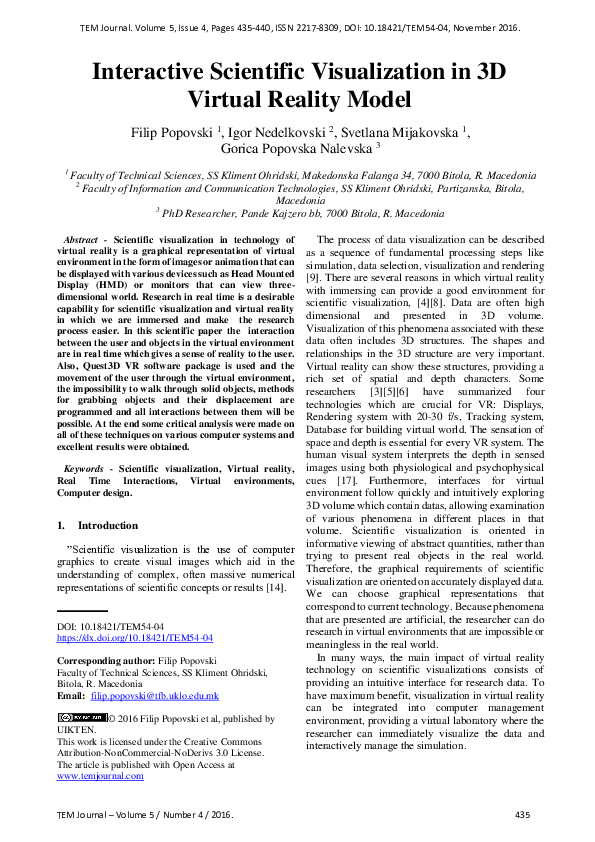 TEM Journal. Volume 5, Issue 4, Pages 435-440, ISSN 2217-8309, DOI: 10.18421/TEM54-04, November 2016.

Interactive Scientific Visualization in 3D Virtual Reality Model

Filip Popovski $^1$, Igor Nedelkovski $^2$, Svetlana Mijakovska $^1$, Gorica Popovska Nalevska $^3$

$^1$ Faculty of Technical Sciences, SS Kliment Ohridski, Makedonska Falanga 34, 7000 Bitola, R. Macedonia
$^2$ Faculty of Information and Communication Technologies, SS Kliment Ohridski, Partizanska, Bitola, Macedonia
$^3$ PhD Researcher, Pande Kajzero bb, 7000 Bitola, R. Macedonia

Abstract - Scientific visualization in technology of virtual reality is a graphical representation of virtual environment in the form of images or animation that can be displayed with various devices such as Head Mounted Display (HMD) or monitors that can view three-dimensional world. Research in real time is a desirable capability for scientific visualization and virtual reality in which we are immersed and make the research process easier. In this scientific paper the interaction between the user and objects in the virtual environment are in real time which gives a sense of reality to the user. Also, Quest3D VR software package is used and the movement of the user through the virtual environment, the impossibility to walk through solid objects, methods for grabbing objects and their displacement are programmed and all interactions between them will be possible. At the end some critical analysis were made on all of these techniques on various computer systems and excellent results were obtained.

Keywords - Scientific visualization, Virtual reality, Real Time Interactions, Virtual environments, Computer design.

1. Introduction

"Scientific visualization is the use of computer graphics to create visual images which aid in the understanding of complex, often massive numerical representations of scientific concepts or results [14].

DOI: 10.18421/TEM54-04
https://dx.doi.org/10.18421/TEM54-04

Corresponding author: Filip Popovski
Faculty of Technical Sciences, SS Kliment Ohridski, Bitola, R. Macedonia
Email: filip.popovski@tfb.uklo.edu.mk

© 2016 Filip Popovski et al, published by UIKTEN.
This work is licensed under the Creative Commons Attribution-NonCommercial-NoDerivs 3.0 License.
The article is published with Open Access at www.temjournal.com

The process of data visualization can be described as a sequence of fundamental processing steps like simulation, data selection, visualization and rendering [9]. There are several reasons in which virtual reality with immersing can provide a good environment for scientific visualization, [4][8]. Data are often high dimensional and presented in 3D volume. Visualization of this phenomena associated with these data often includes 3D structures. The shapes and relationships in the 3D structure are very important. Virtual reality can show these structures, providing a rich set of spatial and depth characters. Some researchers [3][5][6] have summarized four technologies which are crucial for VR: Displays, Rendering system with 20-30 f/s, Tracking system, Database for building virtual world. The sensation of space and depth is essential for every VR system. The human visual system interprets the depth in sensed images using both physiological and psychophysical cues [17]. Furthermore, interfaces for virtual environment follow quickly and intuitively exploring 3D volume which contain datas, allowing examination of various phenomena in different places in that volume. Scientific visualization is oriented in informative viewing of abstract quantities, rather than trying to present real objects in the real world. Therefore, the graphical requirements of scientific visualization are oriented on accurately displayed data. We can choose graphical representations that correspond to current technology. Because phenomena that are presented are artificial, the researcher can do research in virtual environments that are impossible or meaningless in the real world.

In many ways, the main impact of virtual reality technology on scientific visualizations consists of providing an intuitive interface for research data. To have maximum benefit, visualization in virtual reality can be integrated into computer management environment, providing a virtual laboratory where the researcher can immediately visualize the data and interactively manage the simulation.

TEM Journal – Volume 5 / Number 4 / 2016. 435